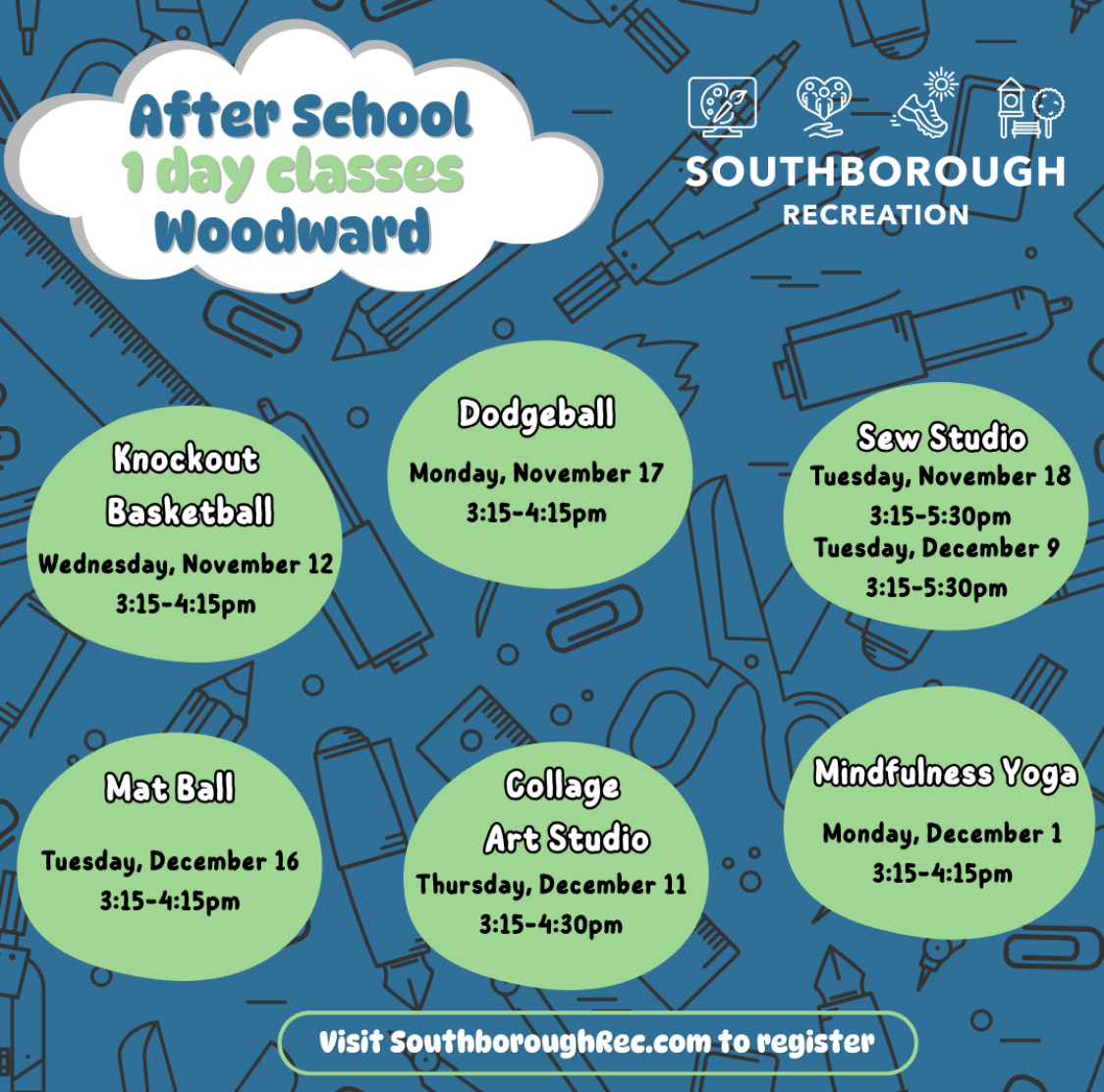 After School
1 day classes
Woodward

SOUTHBOROUGH
RECREATION

Knockout
Basketball
Wednesday, November 12
3:15-4:15pm

Dodgeball
Monday, November 17
3:15-4:15pm

Sew Studio
Tuesday, November 18
3:15-5:30pm
Tuesday, December 9
3:15-5:30pm

Mat Ball
Tuesday, December 16
3:15-4:15pm

Collage
Art Studio
Thursday, December 11
3:15-4:30pm

Mindfulness Yoga
Monday, December 1
3:15-4:15pm

Visit SouthboroughRec.com to register